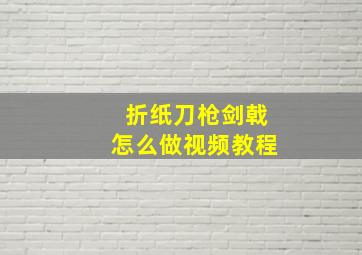 折纸刀枪剑戟
怎么做视频教程